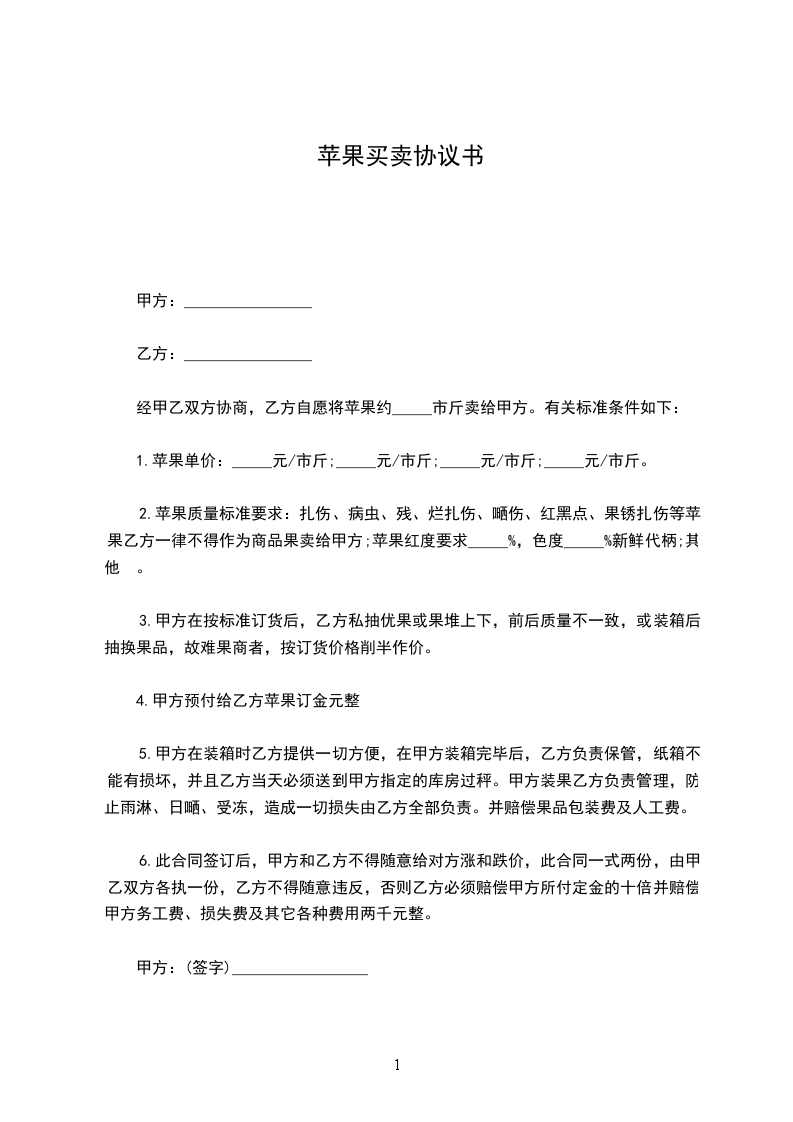 苹果买卖协议书

甲方：________________

乙方：________________

经甲乙双方协商，乙方自愿将苹果约_____市斤卖给甲方。有关标准条件如下：

1.苹果单价：_____元/市斤;_____元/市斤;_____元/市斤;_____元/市斤。

2.苹果质量标准要求：扎伤、病虫、残、烂扎伤、晒伤、红黑点、果锈扎伤等苹果乙方一律不得作为商品果卖给甲方;苹果红度要求_____%，色度_____%新鲜代柄;其他　。

3.甲方在按标准订货后，乙方私抽优果或果堆上下，前后质量不一致，或装箱后抽换果品，故难果商者，按订货价格削半作价。

4.甲方预付给乙方苹果订金元整

5.甲方在装箱时乙方提供一切方便，在甲方装箱完毕后，乙方负责保管，纸箱不能有损坏，并且乙方当天必须送到甲方指定的库房过秤。甲方装果乙方负责管理，防止雨淋、日晒、受冻，造成一切损失由乙方全部负责。并赔偿果品包装费及人工费。

6.此合同签订后，甲方和乙方不得随意给对方涨和跌价，此合同一式两份，由甲乙双方各执一份，乙方不得随意违反，否则乙方必须赔偿甲方所付定金的十倍并赔偿甲方务工费、损失费及其它各种费用两千元整。

甲方：(签字)_________________

1